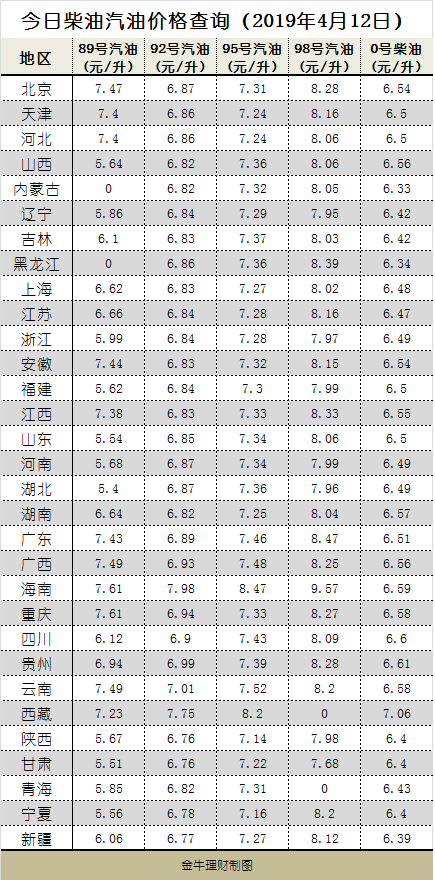 今日柴油汽油价格查询（2019年4月12日）

| 地区 | 89号汽油（元/升） | 92号汽油（元/升） | 95号汽油（元/升） | 98号汽油（元/升） | 0号柴油（元/升） |
|---|---|---|---|---|---|
| 北京 | 7.47 | 6.87 | 7.31 | 8.28 | 6.54 |
| 天津 | 7.4 | 6.86 | 7.24 | 8.16 | 6.5 |
| 河北 | 7.4 | 6.86 | 7.24 | 8.06 | 6.5 |
| 山西 | 5.64 | 6.82 | 7.36 | 8.06 | 6.56 |
| 内蒙古 | 0 | 6.82 | 7.32 | 8.05 | 6.33 |
| 辽宁 | 5.86 | 6.84 | 7.29 | 7.95 | 6.42 |
| 吉林 | 6.1 | 6.83 | 7.37 | 8.03 | 6.42 |
| 黑龙江 | 0 | 6.86 | 7.36 | 8.39 | 6.34 |
| 上海 | 6.62 | 6.83 | 7.27 | 8.02 | 6.48 |
| 江苏 | 6.66 | 6.84 | 7.28 | 8.16 | 6.47 |
| 浙江 | 5.99 | 6.84 | 7.28 | 7.97 | 6.49 |
| 安徽 | 7.44 | 6.83 | 7.32 | 8.15 | 6.54 |
| 福建 | 5.62 | 6.84 | 7.3 | 7.99 | 6.5 |
| 江西 | 7.38 | 6.83 | 7.33 | 8.33 | 6.55 |
| 山东 | 5.54 | 6.85 | 7.34 | 8.06 | 6.5 |
| 河南 | 5.68 | 6.87 | 7.34 | 7.99 | 6.49 |
| 湖北 | 5.4 | 6.87 | 7.36 | 7.96 | 6.49 |
| 湖南 | 6.64 | 6.82 | 7.25 | 8.04 | 6.57 |
| 广东 | 7.43 | 6.89 | 7.46 | 8.47 | 6.51 |
| 广西 | 7.49 | 6.93 | 7.48 | 8.25 | 6.56 |
| 海南 | 7.61 | 7.98 | 8.47 | 9.57 | 6.59 |
| 重庆 | 7.61 | 6.94 | 7.33 | 8.27 | 6.58 |
| 四川 | 6.12 | 6.9 | 7.43 | 8.09 | 6.6 |
| 贵州 | 6.94 | 6.99 | 7.39 | 8.28 | 6.61 |
| 云南 | 7.49 | 7.01 | 7.52 | 8.2 | 6.58 |
| 西藏 | 7.23 | 7.75 | 8.2 | 0 | 7.06 |
| 陕西 | 5.67 | 6.76 | 7.14 | 7.98 | 6.4 |
| 甘肃 | 5.51 | 6.76 | 7.22 | 7.68 | 6.4 |
| 青海 | 5.85 | 6.82 | 7.31 | 0 | 6.43 |
| 宁夏 | 5.56 | 6.78 | 7.16 | 8.2 | 6.4 |
| 新疆 | 6.06 | 6.77 | 7.27 | 8.12 | 6.39 |

金牛理财制图